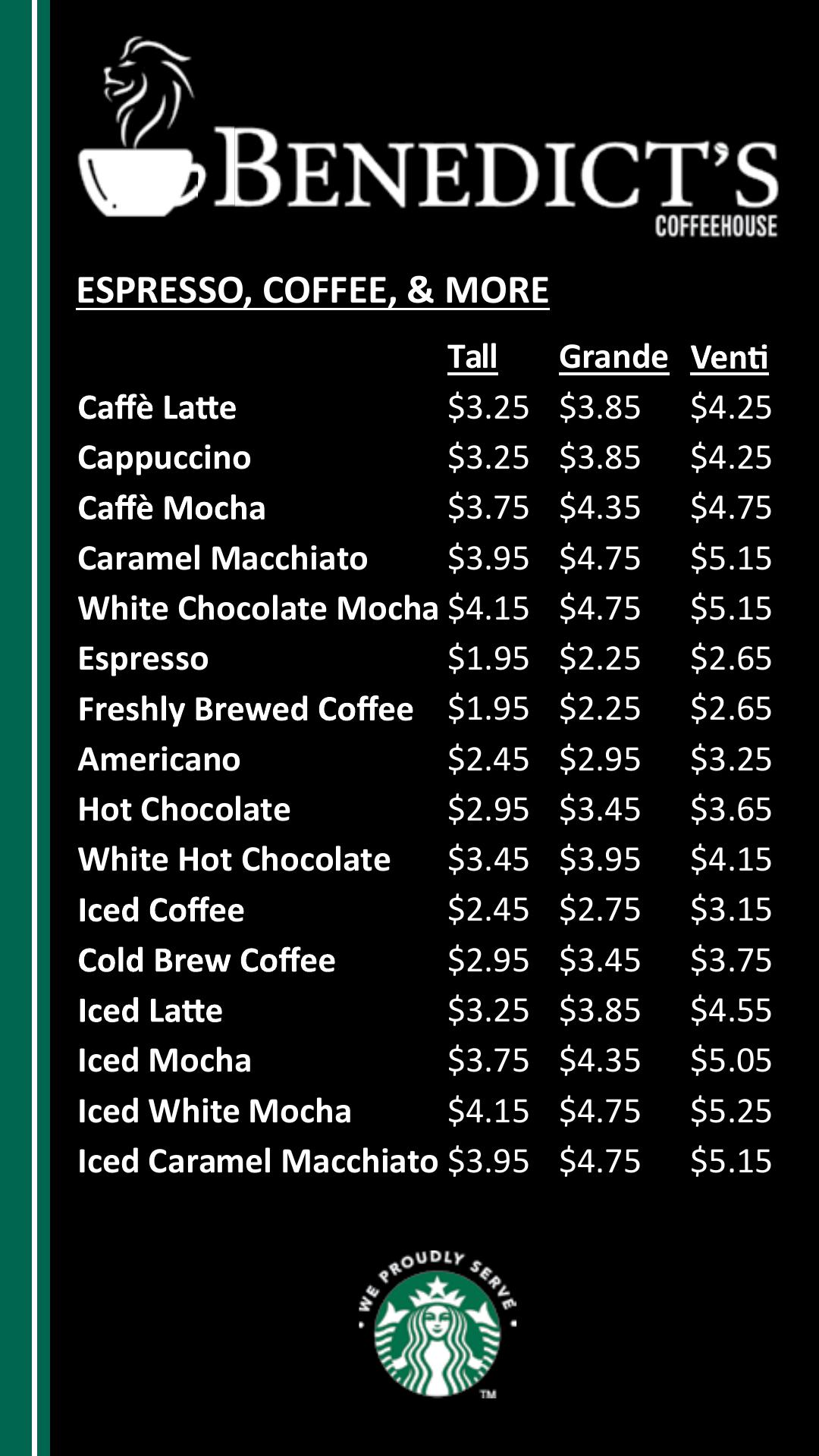 BENEDICT'S
COFFEEHOUSE

ESPRESSO, COFFEE, & MORE

| | Tall | Grande | Venti |
|---|---|---|---|
| Caffè Latte | \$3.25 | \$3.85 | \$4.25 |
| Cappuccino | \$3.25 | \$3.85 | \$4.25 |
| Caffè Mocha | \$3.75 | \$4.35 | \$4.75 |
| Caramel Macchiato | \$3.95 | \$4.75 | \$5.15 |
| White Chocolate Mocha | \$4.15 | \$4.75 | \$5.15 |
| Espresso | \$1.95 | \$2.25 | \$2.65 |
| Freshly Brewed Coffee | \$1.95 | \$2.25 | \$2.65 |
| Americano | \$2.45 | \$2.95 | \$3.25 |
| Hot Chocolate | \$2.95 | \$3.45 | \$3.65 |
| White Hot Chocolate | \$3.45 | \$3.95 | \$4.15 |
| Iced Coffee | \$2.45 | \$2.75 | \$3.15 |
| Cold Brew Coffee | \$2.95 | \$3.45 | \$3.75 |
| Iced Latte | \$3.25 | \$3.85 | \$4.55 |
| Iced Mocha | \$3.75 | \$4.35 | \$5.05 |
| Iced White Mocha | \$4.15 | \$4.75 | \$5.25 |
| Iced Caramel Macchiato | \$3.95 | \$4.75 | \$5.15 |

WE PROUDLY SERVE
TM